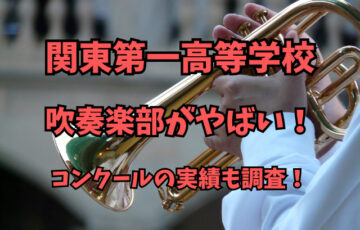 関東第一高等学校

吹奏楽部がやばい！

コンクールの実績も調査！